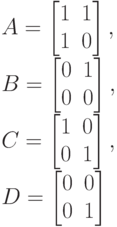 $A = \begin{bmatrix} 1 & 1 \\ 1 & 0 \end{bmatrix}$,

$B = \begin{bmatrix} 0 & 1 \\ 0 & 0 \end{bmatrix}$,

$C = \begin{bmatrix} 1 & 0 \\ 0 & 1 \end{bmatrix}$,

$D = \begin{bmatrix} 0 & 0 \\ 0 & 1 \end{bmatrix}$